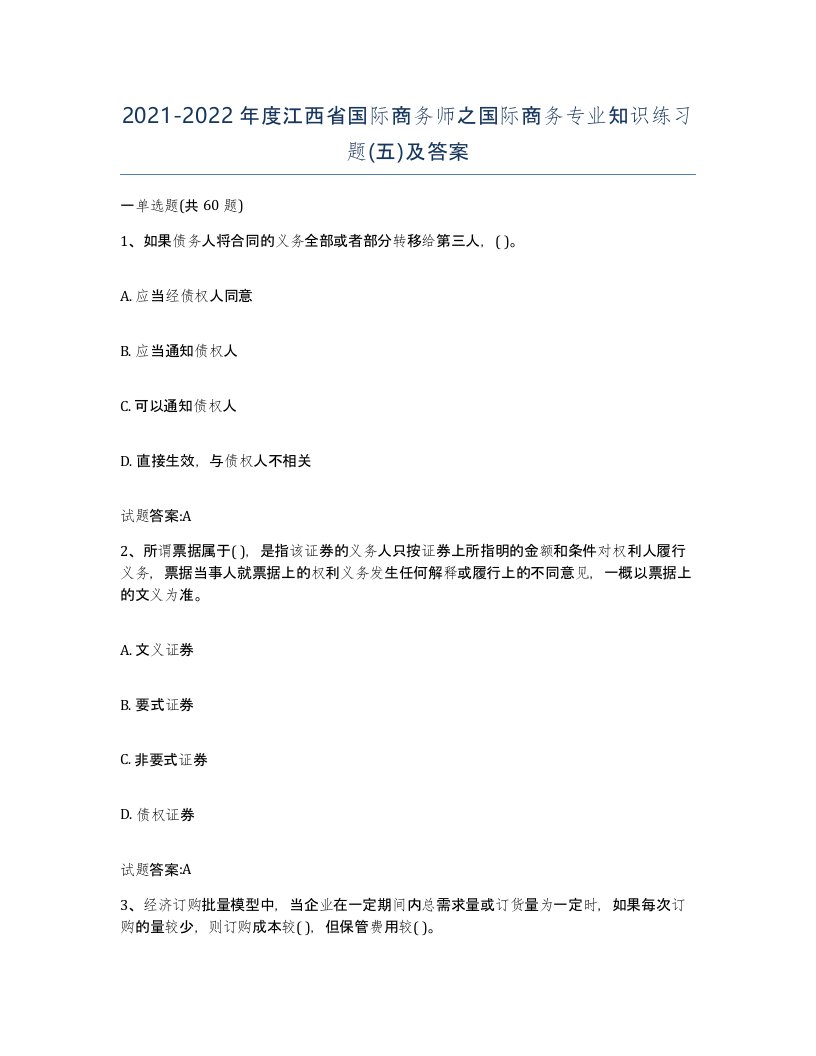 2021-2022年度江西省国际商务师之国际商务专业知识练习题(五)及答案

一单选题(共 60 题)

1、如果债务人将合同的义务全部或者部分转移给第三人，( )。

A. 应当经债权人同意

B. 应当通知债权人

C. 可以通知债权人

D. 直接生效，与债权人不相关

试题答案:A

2、所谓票据属于( )，是指该证券的义务人只按证券上所指明的金额和条件对权利人履行义务，票据当事人就票据上的权利义务发生任何解释或履行上的不同意见，一概以票据上的文义为准。

A. 文义证券

B. 要式证券

C. 非要式证券

D. 债权证券

试题答案:A

3、经济订购批量模型中，当企业在一定期间内总需求量或订货量为一定时，如果每次订购的量较少，则订购成本较( )，但保管费用较( )。